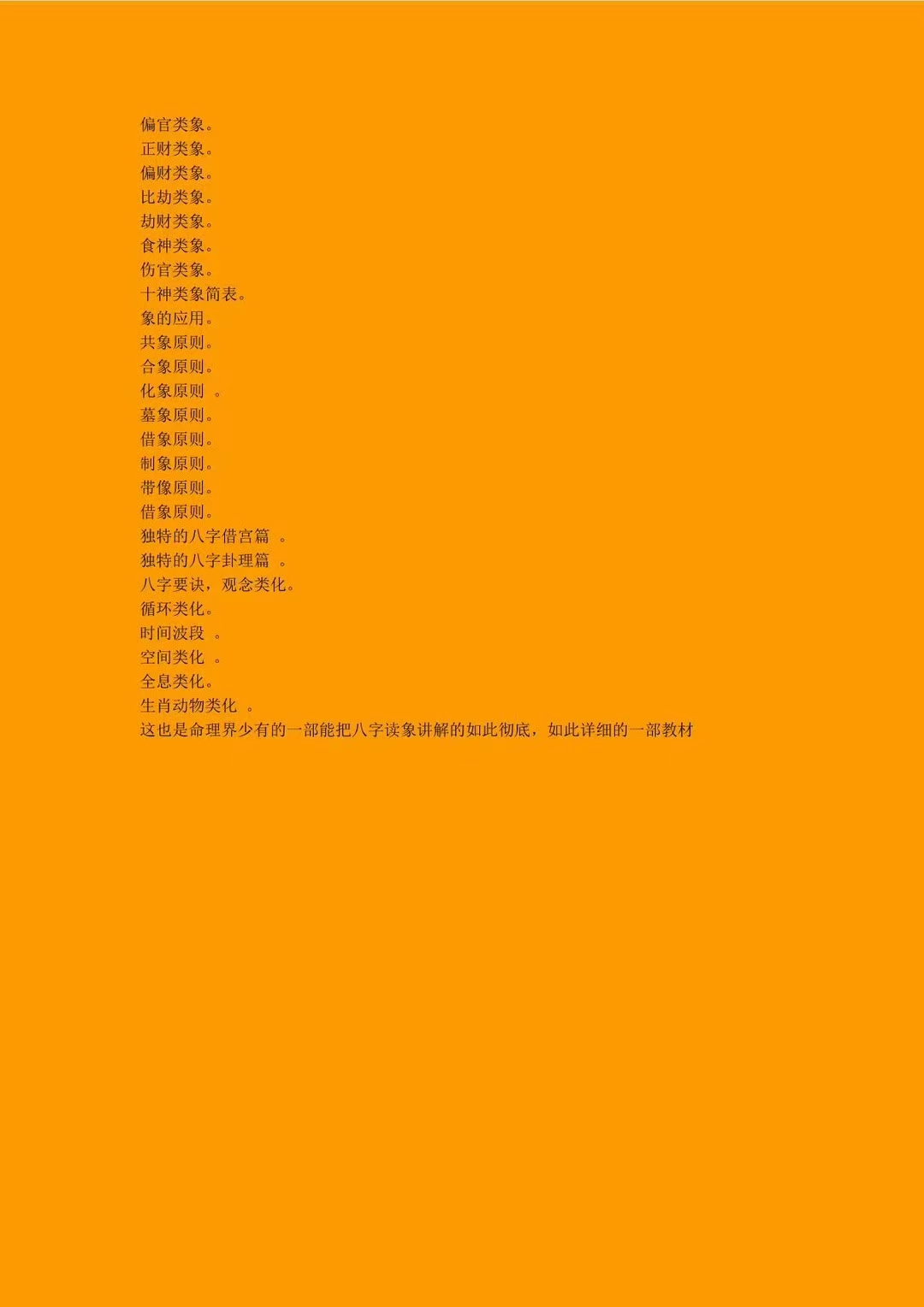 偏官类象。
正财类象。
偏财类象。
比劫类象。
劫财类象。
食神类象。
伤官类象。
十神类象简表。
象的应用。
共象原则。
合象原则。
化象原则。
墓象原则。
借象原则。
制象原则。
带像原则。
借象原则。
独特的八字借宫篇。
独特的八字卦理篇。
八字要诀，观念类化。
循环类化。
时间波段。
空间类化。
全息类化。
生肖动物类化。
这也是命理界少有的一部能把八字读象讲解的如此彻底，如此详细的一部教材